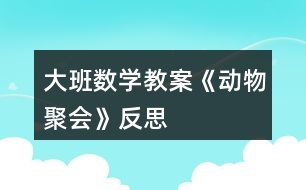 大班数学教案《动物聚会》反思